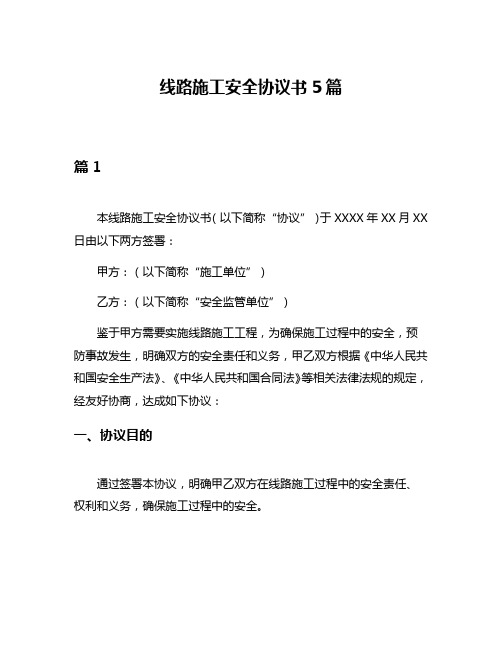 线路施工安全协议书 5 篇

篇 1

本线路施工安全协议书（以下简称“协议”）于 XXXX 年 XX 月 XX 日由以下两方签署：

甲方：（以下简称“施工单位”）

乙方：（以下简称“安全监管单位”）

鉴于甲方需要实施线路施工工程，为确保施工过程中的安全，预防事故发生，明确双方的安全责任和义务，甲乙双方根据《中华人民共和国安全生产法》、《中华人民共和国合同法》等相关法律法规的规定，经友好协商，达成如下协议：

一、协议目的

通过签署本协议，明确甲乙双方在线路施工过程中的安全责任、权利和义务，确保施工过程中的安全。